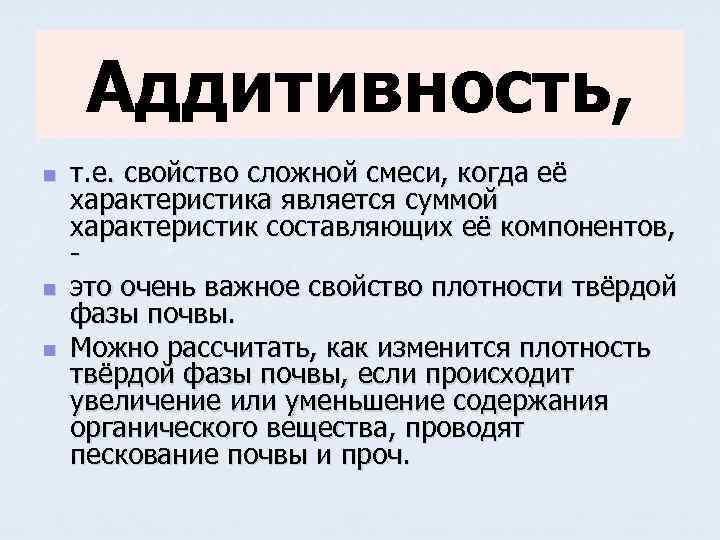 Аддитивность,

• т.е. свойство сложной смеси, когда её характеристика является суммой характеристик составляющих её компонентов, -

• это очень важное свойство плотности твёрдой фазы почвы.

• Можно рассчитать, как изменится плотность твёрдой фазы почвы, если происходит увеличение или уменьшение содержания органического вещества, проводят пескование почвы и проч.